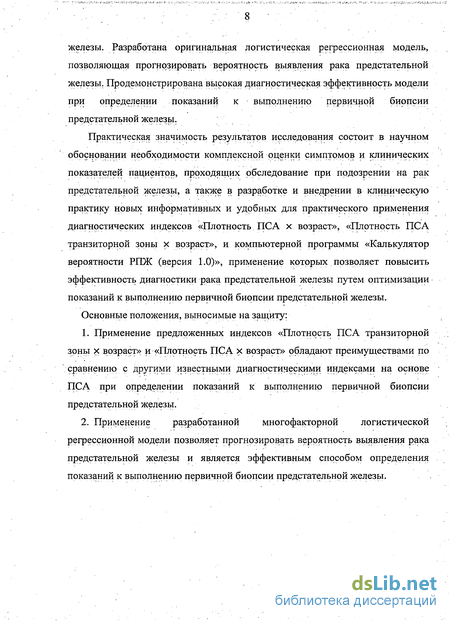 8

железы. Разработана оригинальная логистическая регрессионная модель, позволяющая прогнозировать вероятность выявления рака предстательной железы. Продемонстрирована высокая диагностическая эффективность модели при определении показаний к выполнению первичной биопсии предстательной железы.

Практическая значимость результатов исследования состоит в научном обосновании необходимости комплексной оценки симптомов и клинических показателей пациентов, проходящих обследование при подозрении на рак предстательной железы, а также в разработке и внедрении в клиническую практику новых информативных и удобных для практического применения диагностических индексов «Плотность ПСА × возраст», «Плотность ПСА транзиторной зоны × возраст», и компьютерной программы «Калькулятор вероятности РПЖ (версия 1.0)», применение которых позволяет повысить эффективность диагностики рака предстательной железы путем оптимизации показаний к выполнению первичной биопсии предстательной железы.

Основные положения, выносимые на защиту:

1. Применение предложенных индексов «Плотность ПСА транзиторной зоны × возраст» и «Плотность ПСА × возраст» обладают преимуществами по сравнению с другими известными диагностическими индексами на основе ПСА при определении показаний к выполнению первичной биопсии предстательной железы.

2. Применение разработанной многофакторной логистической регрессионной модели позволяет прогнозировать вероятность выявления рака предстательной железы и является эффективным способом определения показаний к выполнению первичной биопсии предстательной железы.

dsLib.net
библиотека диссертаций